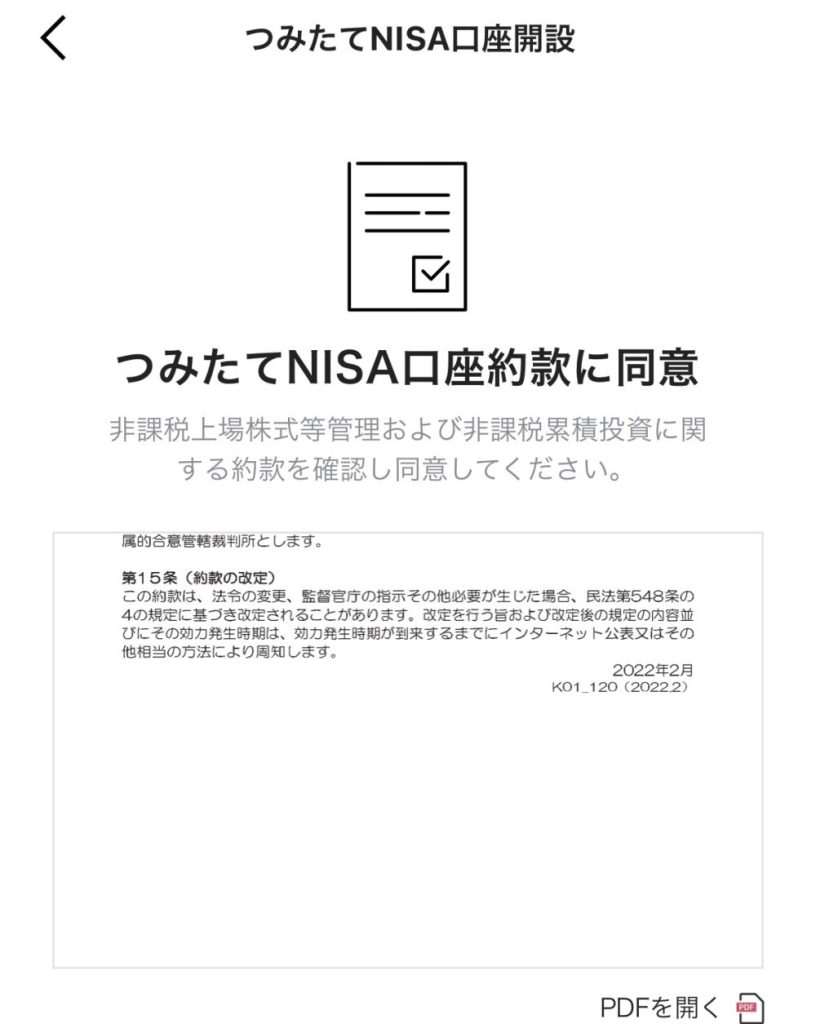 つみたてNISA口座開設

つみたてNISA口座約款に同意

非課税上場株式等管理および非課税累積投資に関する約款を確認し同意してください。

属的合意管轄裁判所とします。

第15条（約款の改定）
この約款は、法令の変更、監督官庁の指示その他必要が生じた場合、民法第548条の4の規定に基づき改定されることがあります。改定を行う旨および改定後の規定の内容並びにその効力発生時期は、効力発生時期が到来するまでにインターネット公表又はその他相当の方法により周知します。

2022年2月
K01_120（2022.2）

PDFを開く PDF